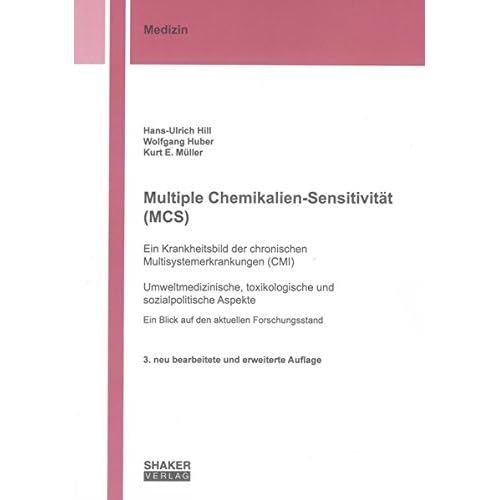 Medizin

Hans-Ulrich Hill
Wolfgang Huber
Kurt E. Müller

Multiple Chemikalien-Sensitivität (MCS)

Ein Krankheitsbild der chronischen Multisystemerkrankungen (CMI)

Umweltmedizinische, toxikologische und sozialpolitische Aspekte

Ein Blick auf den aktuellen Forschungsstand

3. neu bearbeitete und erweiterte Auflage

SHAKER
VERLAG